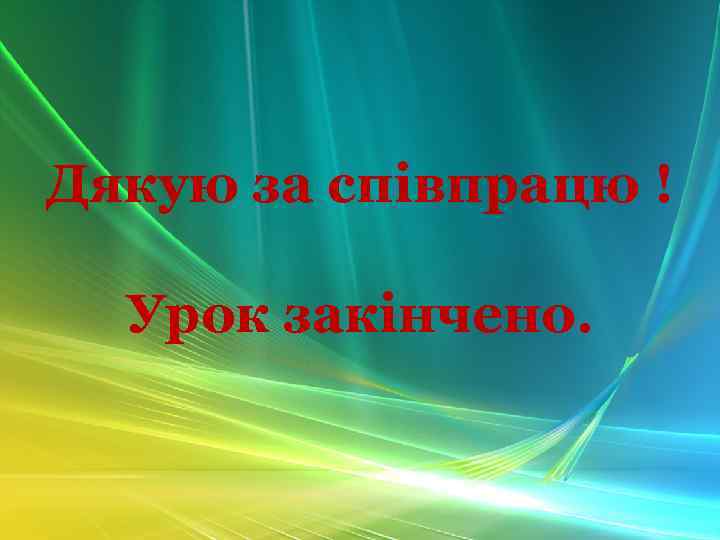 Дякую за співпрацю !

Урок закінчено.